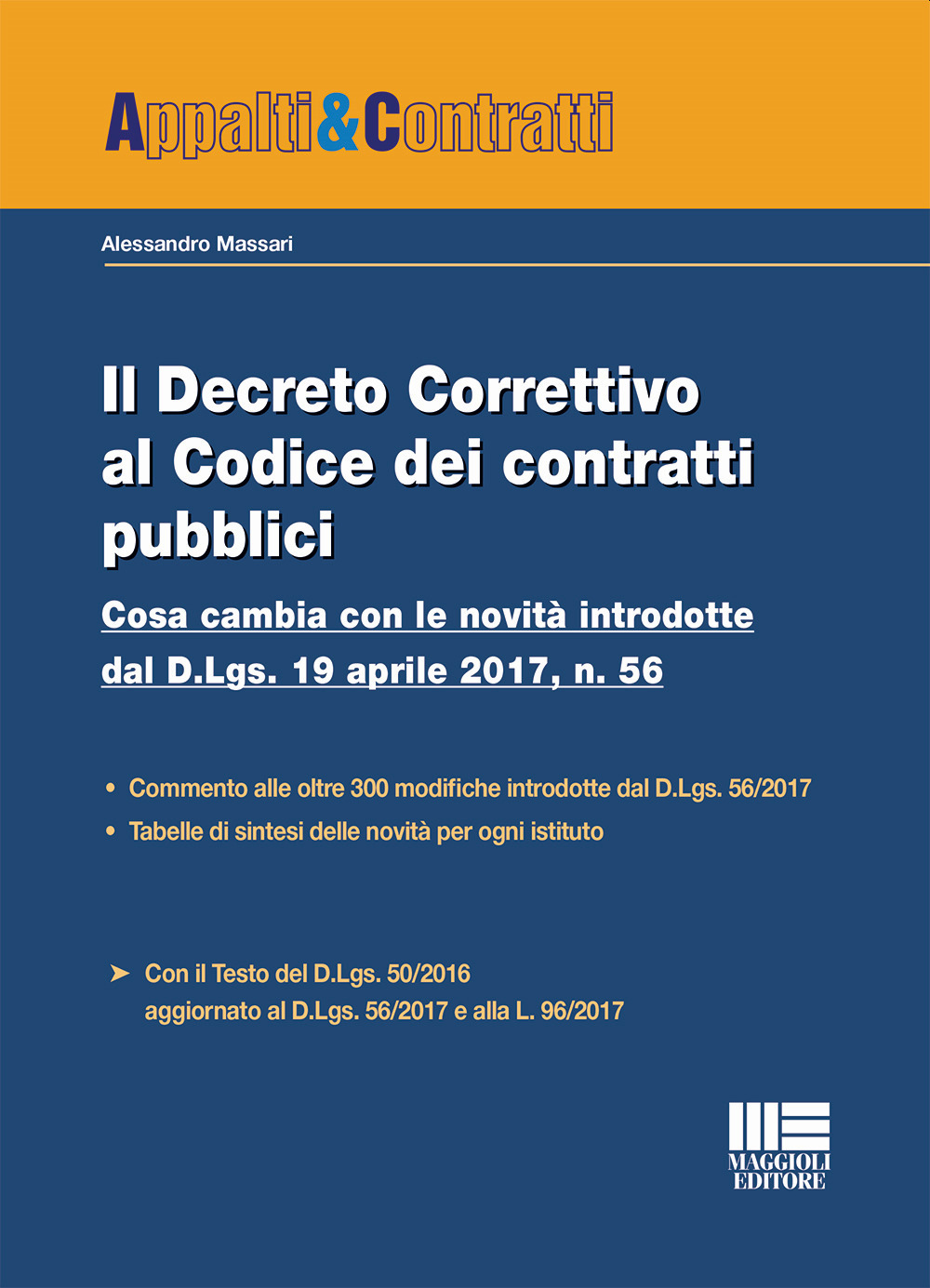 Appalti&Contratti

Alessandro Massari

Il Decreto Correttivo al Codice dei contratti pubblici

Cosa cambia con le novità introdotte dal D.Lgs. 19 aprile 2017, n. 56

• Commento alle oltre 300 modifiche introdotte dal D.Lgs. 56/2017
• Tabelle di sintesi delle novità per ogni istituto

➤ Con il Testo del D.Lgs. 50/2016 aggiornato al D.Lgs. 56/2017 e alla L. 96/2017

MAGGIOLI EDITORE